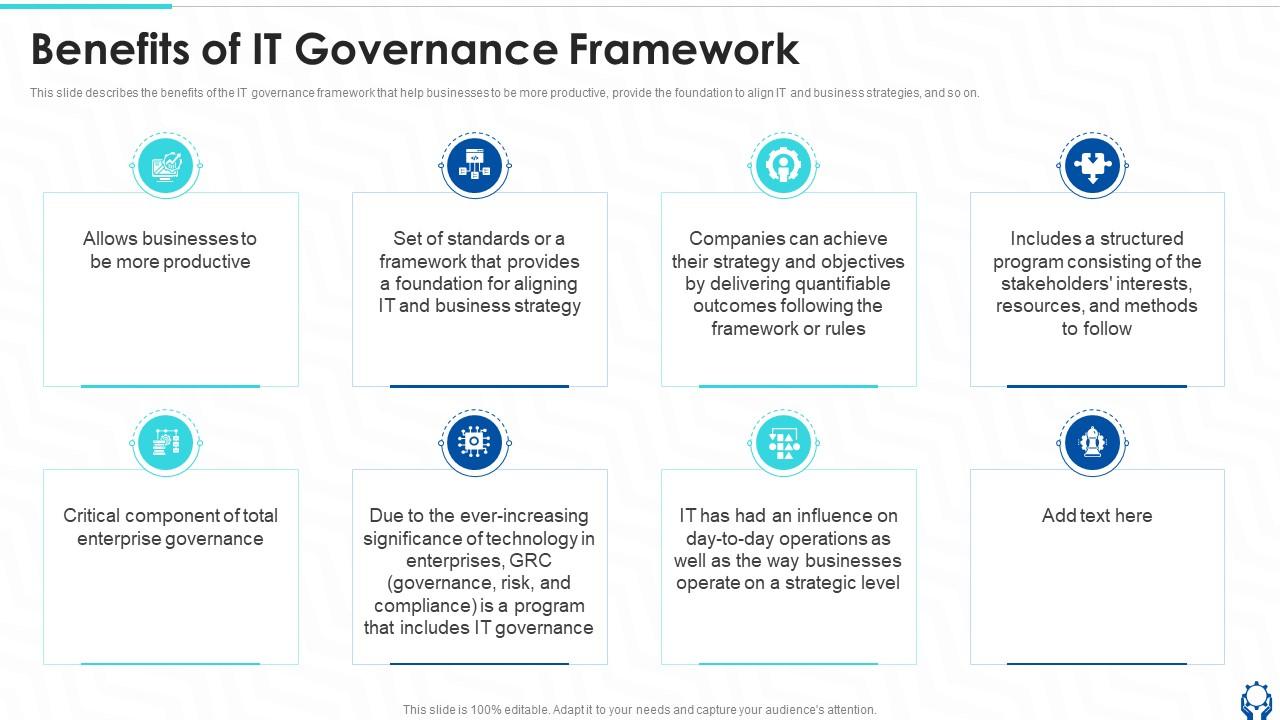 Benefits of IT Governance Framework

This slide describes the benefits of the IT governance framework that help businesses to be more productive, provide the foundation to align IT and business strategies, and so on.

Allows businesses to be more productive

Set of standards or a framework that provides a foundation for aligning IT and business strategy

Companies can achieve their strategy and objectives by delivering quantifiable outcomes following the framework or rules

Includes a structured program consisting of the stakeholders' interests, resources, and methods to follow

Critical component of total enterprise governance

Due to the ever-increasing significance of technology in enterprises, GRC (governance, risk, and compliance) is a program that includes IT governance

IT has had an influence on day-to-day operations as well as the way businesses operate on a strategic level

Add text here

This slide is 100% editable. Adapt it to your needs and capture your audience's attention.